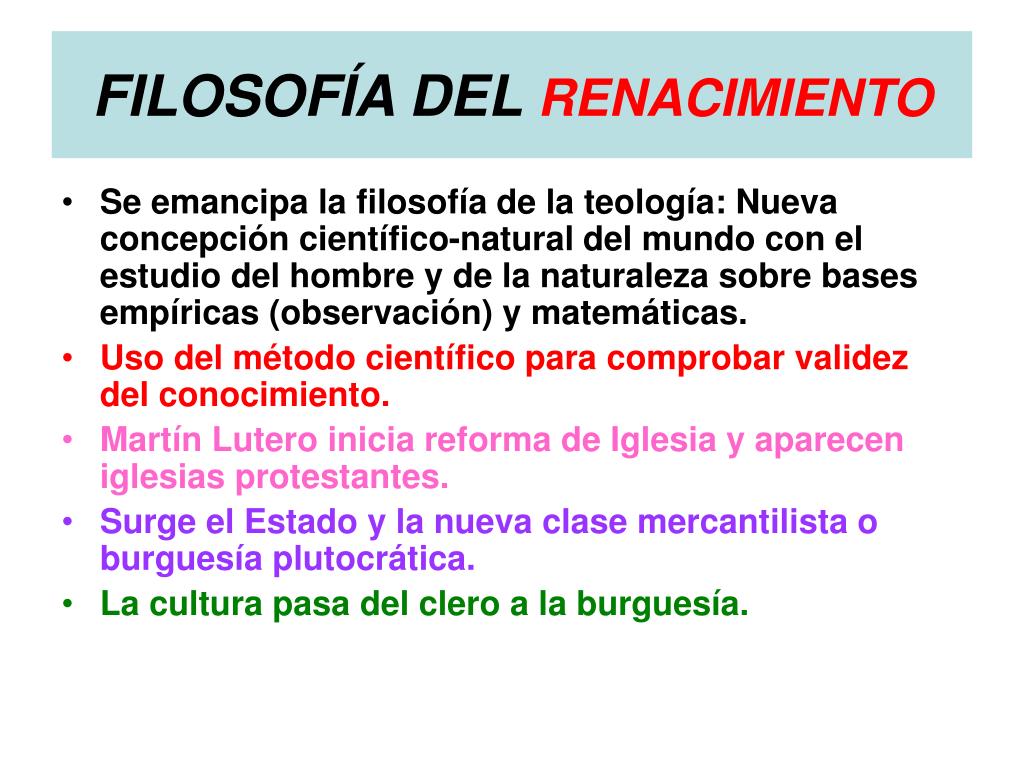 FILOSOFÍA DEL RENACIMIENTO

• Se emancipa la filosofía de la teología: Nueva concepción científico-natural del mundo con el estudio del hombre y de la naturaleza sobre bases empíricas (observación) y matemáticas.
• Uso del método científico para comprobar validez del conocimiento.
• Martín Lutero inicia reforma de Iglesia y aparecen iglesias protestantes.
• Surge el Estado y la nueva clase mercantilista o burguesía plutocrática.
• La cultura pasa del clero a la burguesía.